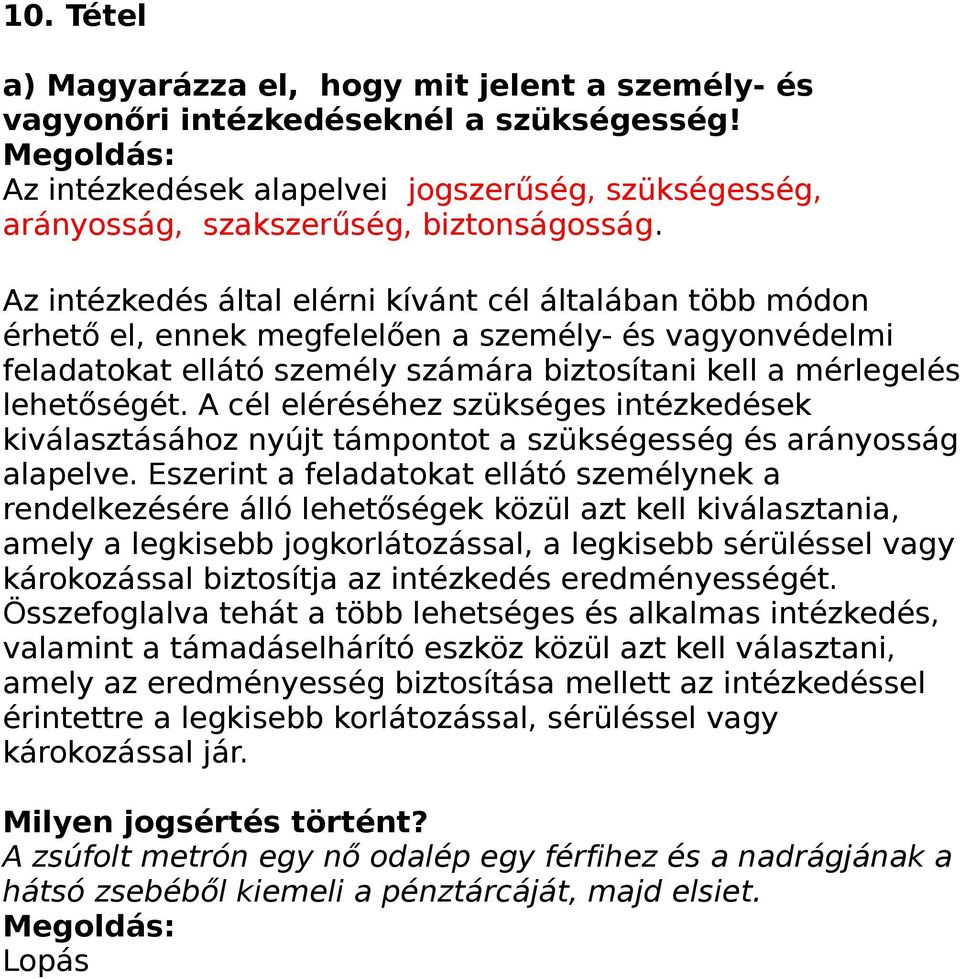 10. Tétel

a) Magyarázza el, hogy mit jelent a személy- és vagyonőri intézkedéseknél a szükségesség!
Megoldás:
Az intézkedések alapelvei jogszerűség, szükségesség, arányosság, szakszerűség, biztonságosság.

Az intézkedés által elérni kívánt cél általában több módon érhető el, ennek megfelelően a személy- és vagyonvédelmi feladatokat ellátó személy számára biztosítani kell a mérlegelés lehetőségét. A cél eléréséhez szükséges intézkedések kiválasztásához nyújt támpontot a szükségesség és arányosság alapelve. Eszerint a feladatokat ellátó személynek a rendelkezésére álló lehetőségek közül azt kell kiválasztania, amely a legkisebb jogkorlátozással, a legkisebb sérüléssel vagy károkozással biztosítja az intézkedés eredményességét. Összefoglalva tehát a több lehetséges és alkalmas intézkedés, valamint a támadáselhárító eszköz közül azt kell választani, amely az eredményesség biztosítása mellett az intézkedéssel érintettre a legkisebb korlátozással, sérüléssel vagy károkozással jár.

Milyen jogsértés történt?
A zsúfolt metrón egy nő odalép egy férfihez és a nadrágjának a hátsó zsebéből kiemeli a pénztárcáját, majd elsiet.
Megoldás:
Lopás